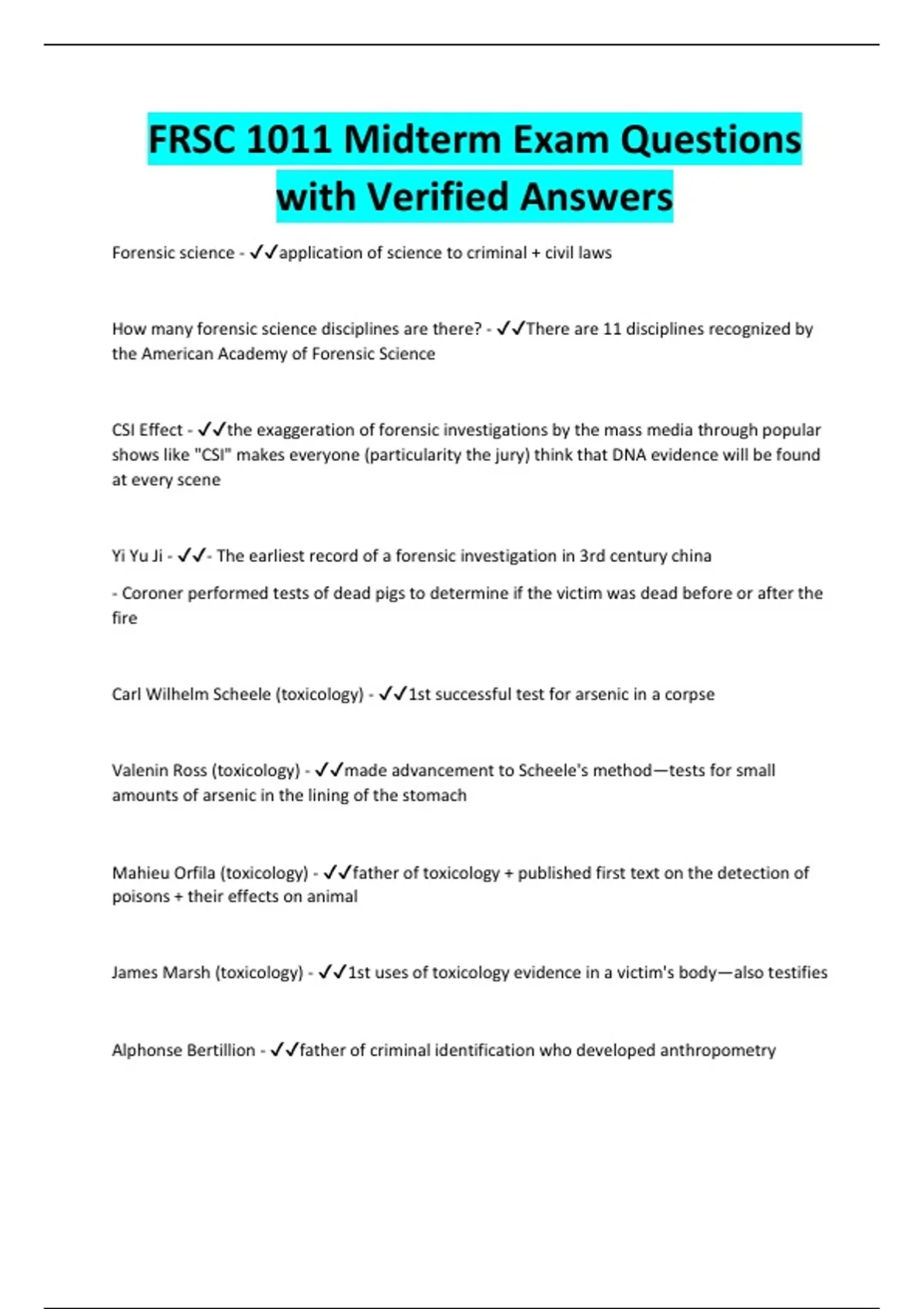 FRSC 1011 Midterm Exam Questions with Verified Answers

Forensic science - ✓✓application of science to criminal + civil laws

How many forensic science disciplines are there? - ✓✓There are 11 disciplines recognized by the American Academy of Forensic Science

CSI Effect - ✓✓the exaggeration of forensic investigations by the mass media through popular shows like "CSI" makes everyone (particularity the jury) think that DNA evidence will be found at every scene

Yi Yu Ji - ✓✓- The earliest record of a forensic investigation in 3rd century china

- Coroner performed tests of dead pigs to determine if the victim was dead before or after the fire

Carl Wilhelm Scheele (toxicology) - ✓✓1st successful test for arsenic in a corpse

Valenin Ross (toxicology) - ✓✓made advancement to Scheele's method—tests for small amounts of arsenic in the lining of the stomach

Mahieu Orfila (toxicology) - ✓✓father of toxicology + published first text on the detection of poisons + their effects on animal

James Marsh (toxicology) - ✓✓1st uses of toxicology evidence in a victim's body—also testifies

Alphonse Bertillion - ✓✓father of criminal identification who developed anthropometry